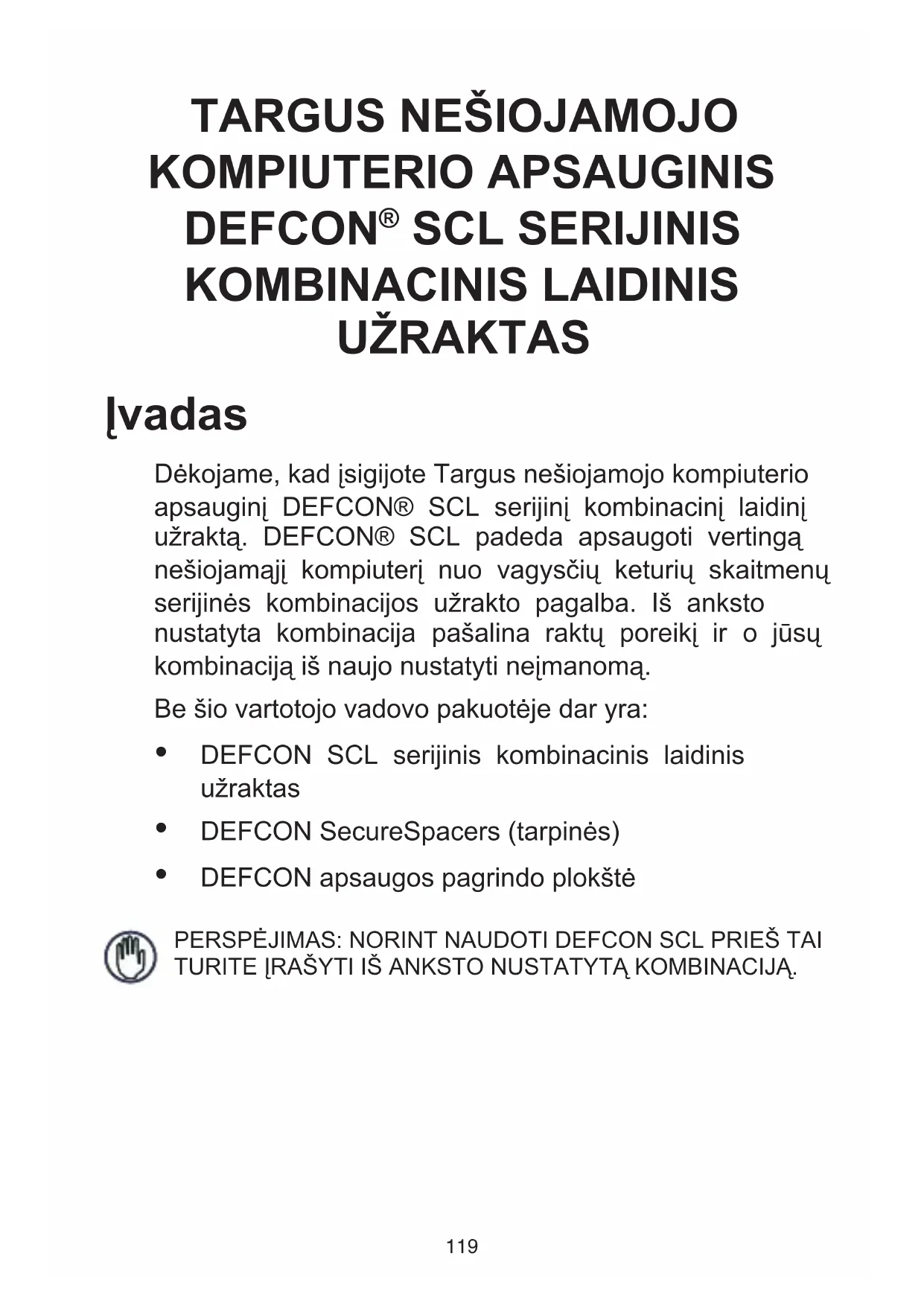 TARGUS NEŠIOJAMOJO KOMPIUTERIO APSAUGINIS DEFCON® SCL SERIJINIS KOMBINACINIS LAIDINIS UŽRAKTAS

Įvadas

Dėkojame, kad įsigijote Targus nešiojamojo kompiuterio apsauginį DEFCON® SCL serijinį kombinacinį laidinį užraktą. DEFCON® SCL padeda apsaugoti vertingą nešiojamąjį kompiuterį nuo vagysčių keturių skaitmenų serijinės kombinacijos užrakto pagalba. Iš anksto nustatyta kombinacija pašalina raktų poreikį ir o jūsų kombinaciją iš naujo nustatyti neįmanomą.

Be šio vartotojo vadovo pakuotėje dar yra:

• DEFCON SCL serijinis kombinacinis laidinis užraktas

• DEFCON SecureSpacers (tarpinės)

• DEFCON apsaugos pagrindo plokštė

PERSPĖJIMAS: NORINT NAUDOTI DEFCON SCL PRIEŠ TAI TURITE ĮRAŠYTI IŠ ANKSTO NUSTATYTĄ KOMBINACIJĄ.

119